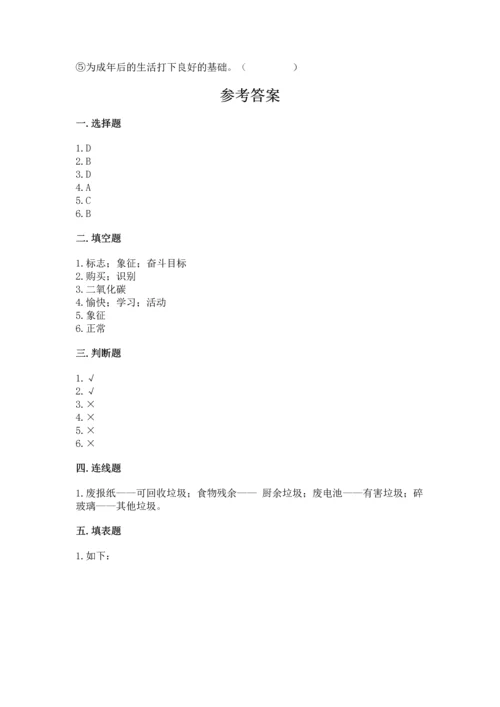 ⑤为成年后的生活打下良好的基础。（　　）

参考答案

一. 选择题

1. D
2. B
3. D
4. A
5. C
6. B

二. 填空题

1. 标志；象征；奋斗目标
2. 购买；识别
3. 二氧化碳
4. 愉快；学习；活动
5. 象征
6. 正常

三. 判断题

1. √
2. √
3. ×
4. ×
5. ×
6. ×

四. 连线题

1. 废报纸——可回收垃圾；食物残余—— 厨余垃圾；废电池——有害垃圾；碎玻璃——其他垃圾。

五. 填表题

1. 如下：